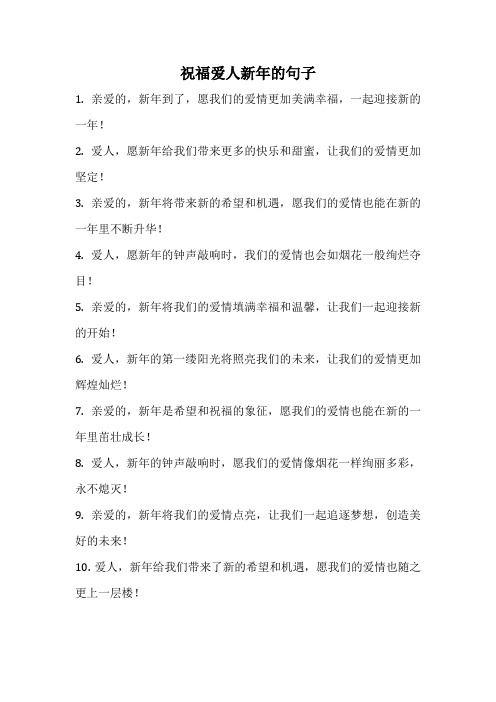 祝福爱人新年的句子

1. 亲爱的，新年到了，愿我们的爱情更加美满幸福，一起迎接新的一年！

2. 爱人，愿新年给我们带来更多的快乐和甜蜜，让我们的爱情更加坚定！

3. 亲爱的，新年将带来新的希望和机遇，愿我们的爱情也能在新的一年里不断升华！

4. 爱人，愿新年的钟声敲响时，我们的爱情也会如烟花一般绚烂夺目！

5. 亲爱的，新年将我们的爱情填满幸福和温馨，让我们一起迎接新的开始！

6. 爱人，新年的第一缕阳光将照亮我们的未来，让我们的爱情更加辉煌灿烂！

7. 亲爱的，新年是希望和祝福的象征，愿我们的爱情也能在新的一年里茁壮成长！

8. 爱人，新年的钟声敲响时，愿我们的爱情像烟花一样绚丽多彩，永不熄灭！

9. 亲爱的，新年将我们的爱情点亮，让我们一起追逐梦想，创造美好的未来！

10. 爱人，新年给我们带来了新的希望和机遇，愿我们的爱情也随之更上一层楼！